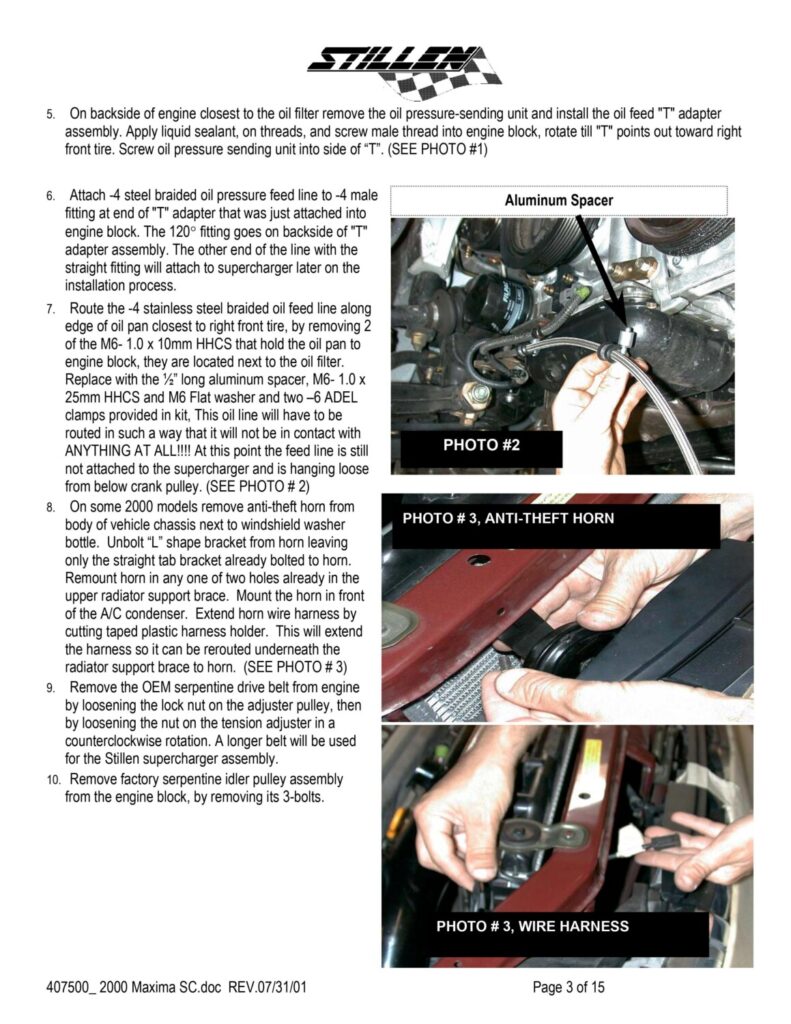 STILLEN

5. On backside of engine closest to the oil filter remove the oil pressure-sending unit and install the oil feed "T" adapter assembly. Apply liquid sealant, on threads, and screw male thread into engine block, rotate till "T" points out toward right front tire. Screw oil pressure sending unit into side of "T". (SEE PHOTO #1)

6. Attach -4 steel braided oil pressure feed line to -4 male fitting at end of "T" adapter that was just attached into engine block. The 120° fitting goes on backside of "T" adapter assembly. The other end of the line with the straight fitting will attach to supercharger later on the installation process.

7. Route the -4 stainless steel braided oil feed line along edge of oil pan closest to right front tire, by removing 2 of the M6- 1.0 x 10mm HHCS that hold the oil pan to engine block, they are located next to the oil filter. Replace with the ½" long aluminum spacer, M6- 1.0 x 25mm HHCS and M6 Flat washer and two –6 ADEL clamps provided in kit, This oil line will have to be routed in such a way that it will not be in contact with ANYTHING AT ALL!!!! At this point the feed line is still not attached to the supercharger and is hanging loose from below crank pulley. (SEE PHOTO # 2)

8. On some 2000 models remove anti-theft horn from body of vehicle chassis next to windshield washer bottle. Unbolt "L" shape bracket from horn leaving only the straight tab bracket already bolted to horn. Remount horn in any one of two holes already in the upper radiator support brace. Mount the horn in front of the A/C condenser. Extend horn wire harness by cutting taped plastic harness holder. This will extend the harness so it can be rerouted underneath the radiator support brace to horn. (SEE PHOTO # 3)

9. Remove the OEM serpentine drive belt from engine by loosening the lock nut on the adjuster pulley, then by loosening the nut on the tension adjuster in a counterclockwise rotation. A longer belt will be used for the Stillen supercharger assembly.

10. Remove factory serpentine idler pulley assembly from the engine block, by removing its 3-bolts.

Aluminum Spacer

PHOTO #2

PHOTO # 3, ANTI-THEFT HORN

PHOTO # 3, WIRE HARNESS

407500_ 2000 Maxima SC.doc REV.07/31/01

Page 3 of 15